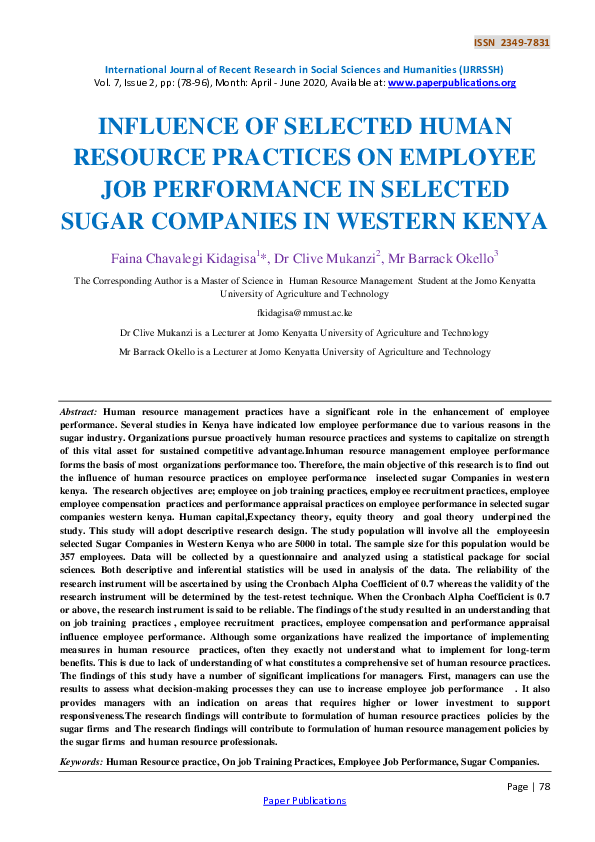 ISSN 2349-7831

International Journal of Recent Research in Social Sciences and Humanities (IJRRSSH)
Vol. 7, Issue 2, pp: (78-96), Month: April - June 2020, Available at: www.paperpublications.org

INFLUENCE OF SELECTED HUMAN RESOURCE PRACTICES ON EMPLOYEE JOB PERFORMANCE IN SELECTED SUGAR COMPANIES IN WESTERN KENYA

Faina Chavalegi Kidagisa$^{1}$*, Dr Clive Mukanzi$^{2}$, Mr Barrack Okello$^{3}$

The Corresponding Author is a Master of Science in Human Resource Management Student at the Jomo Kenyatta University of Agriculture and Technology

fkidagisa@mmust.ac.ke

Dr Clive Mukanzi is a Lecturer at Jomo Kenyatta University of Agriculture and Technology

Mr Barrack Okello is a Lecturer at Jomo Kenyatta University of Agriculture and Technology

Abstract: Human resource management practices have a significant role in the enhancement of employee performance. Several studies in Kenya have indicated low employee performance due to various reasons in the sugar industry. Organizations pursue proactively human resource practices and systems to capitalize on strength of this vital asset for sustained competitive advantage.Inhuman resource management employee performance forms the basis of most organizations performance too. Therefore, the main objective of this research is to find out the influence of human resource practices on employee performance inselected sugar Companies in western kenya. The research objectives are; employee on job training practices, employee recruitment practices, employee employee compensation practices and performance appraisal practices on employee performance in selected sugar companies western kenya. Human capital,Expectancy theory, equity theory and goal theory underpined the study. This study will adopt descriptive research design. The study population will involve all the employeesin selected Sugar Companies in Western Kenya who are 5000 in total. The sample size for this population would be 357 employees. Data will be collected by a questionnaire and analyzed using a statistical package for social sciences. Both descriptive and inferential statistics will be used in analysis of the data. The reliability of the research instrument will be ascertained by using the Cronbach Alpha Coefficient of 0.7 whereas the validity of the research instrument will be determined by the test-retest technique. When the Cronbach Alpha Coefficient is 0.7 or above, the research instrument is said to be reliable. The findings of the study resulted in an understanding that on job training practices , employee recruitment practices, employee compensation and performance appraisal influence employee performance. Although some organizations have realized the importance of implementing measures in human resource practices, often they exactly not understand what to implement for long-term benefits. This is due to lack of understanding of what constitutes a comprehensive set of human resource practices. The findings of this study have a number of significant implications for managers. First, managers can use the results to assess what decision-making processes they can use to increase employee job performance . It also provides managers with an indication on areas that requires higher or lower investment to support responsiveness.The research findings will contribute to formulation of human resource practices policies by the sugar firms and The research findings will contribute to formulation of human resource management policies by the sugar firms and human resource professionals.

Keywords: Human Resource practice, On job Training Practices, Employee Job Performance, Sugar Companies.

Page | 78

Paper Publications